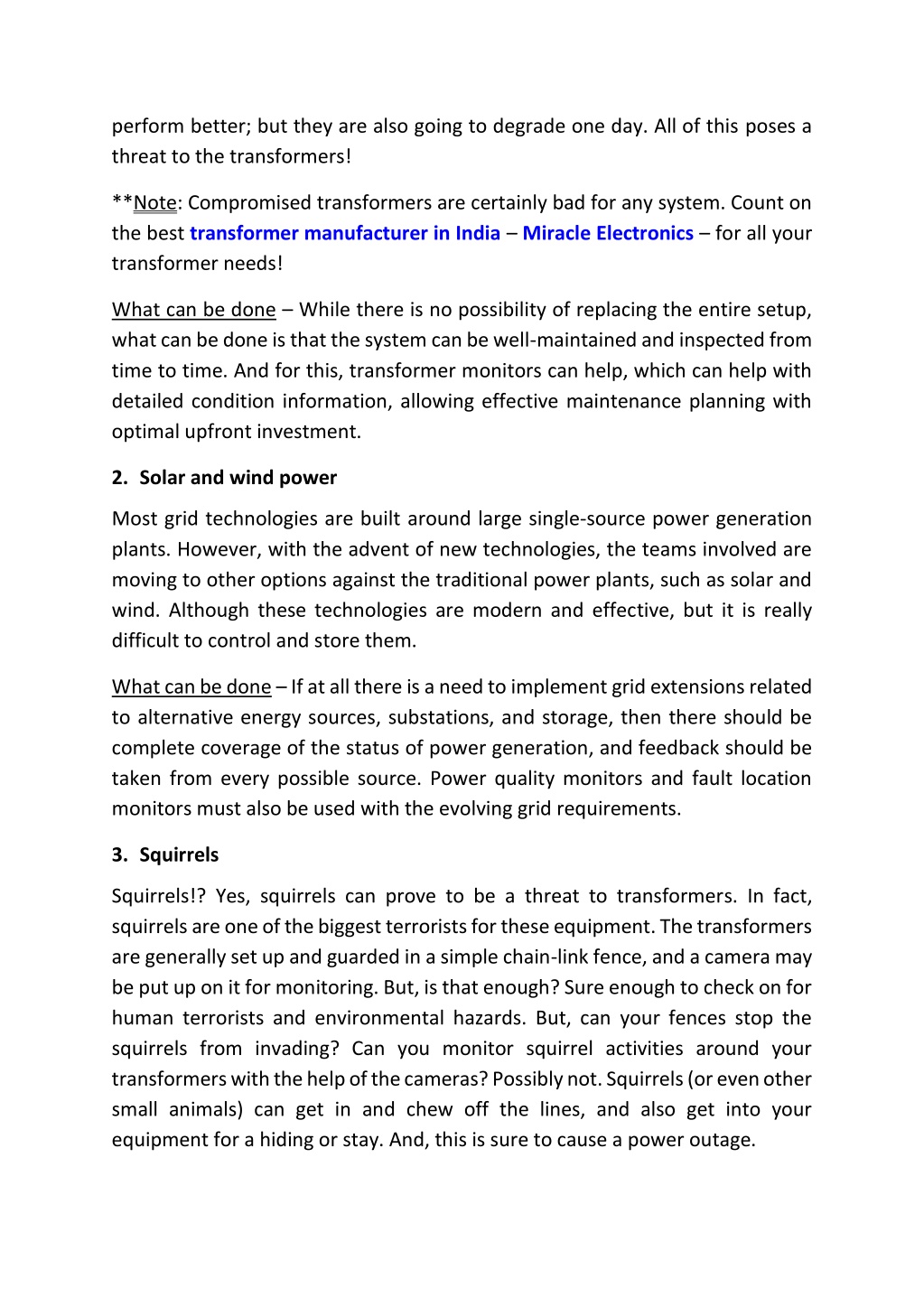 perform better; but they are also going to degrade one day. All of this poses a threat to the transformers!

**Note: Compromised transformers are certainly bad for any system. Count on the best transformer manufacturer in India – Miracle Electronics – for all your transformer needs!

What can be done – While there is no possibility of replacing the entire setup, what can be done is that the system can be well-maintained and inspected from time to time. And for this, transformer monitors can help, which can help with detailed condition information, allowing effective maintenance planning with optimal upfront investment.

2. Solar and wind power

Most grid technologies are built around large single-source power generation plants. However, with the advent of new technologies, the teams involved are moving to other options against the traditional power plants, such as solar and wind. Although these technologies are modern and effective, but it is really difficult to control and store them.

What can be done – If at all there is a need to implement grid extensions related to alternative energy sources, substations, and storage, then there should be complete coverage of the status of power generation, and feedback should be taken from every possible source. Power quality monitors and fault location monitors must also be used with the evolving grid requirements.

3. Squirrels

Squirrels!? Yes, squirrels can prove to be a threat to transformers. In fact, squirrels are one of the biggest terrorists for these equipment. The transformers are generally set up and guarded in a simple chain-link fence, and a camera may be put up on it for monitoring. But, is that enough? Sure enough to check on for human terrorists and environmental hazards. But, can your fences stop the squirrels from invading? Can you monitor squirrel activities around your transformers with the help of the cameras? Possibly not. Squirrels (or even other small animals) can get in and chew off the lines, and also get into your equipment for a hiding or stay. And, this is sure to cause a power outage.